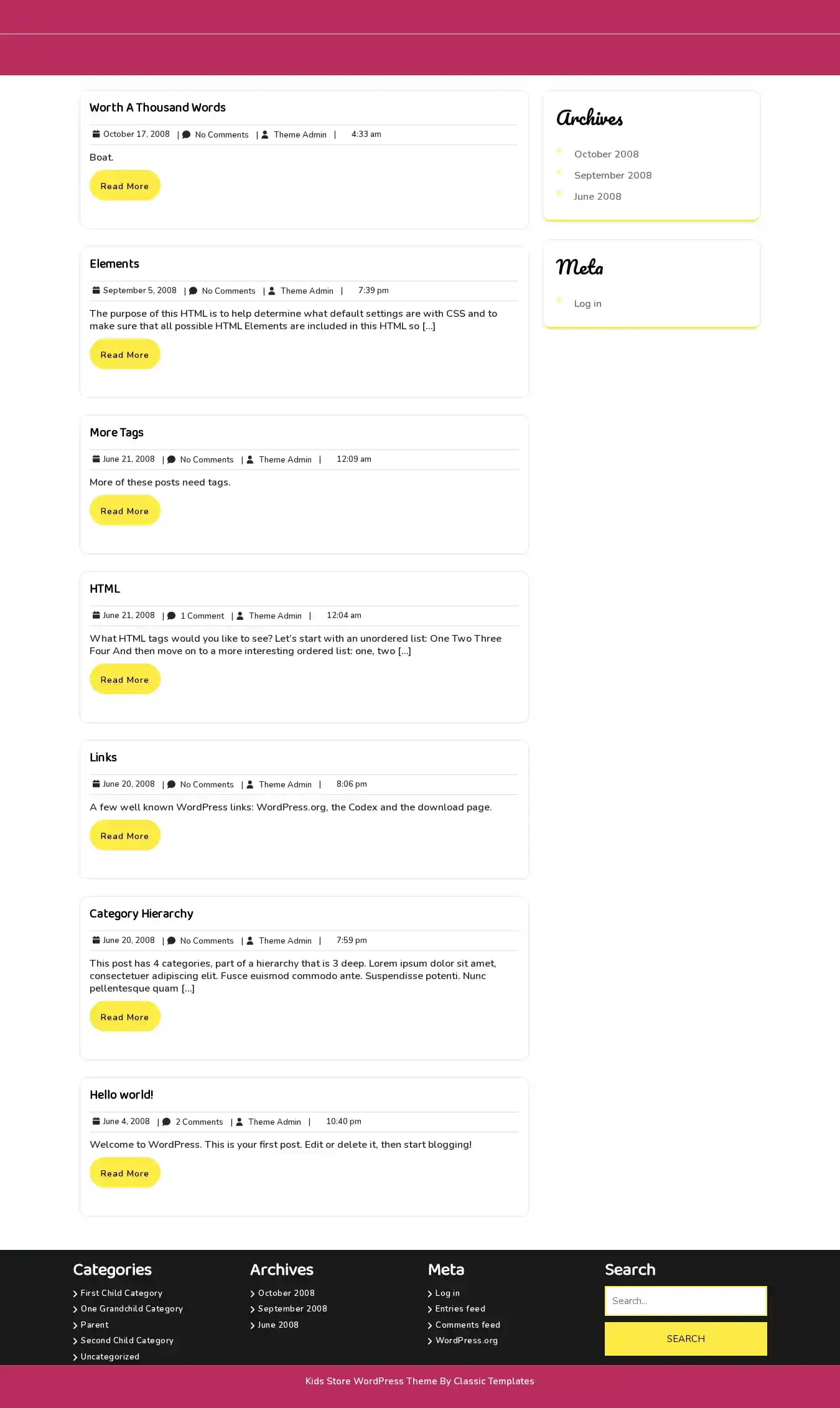 Worth A Thousand Words

October 17, 2008 | No Comments | Theme Admin | 4:33 am

Boat.

Read More

Elements

September 5, 2008 | No Comments | Theme Admin | 7:39 pm

The purpose of this HTML is to help determine what default settings are with CSS and to make sure that all possible HTML Elements are included in this HTML so […]

Read More

More Tags

June 21, 2008 | No Comments | Theme Admin | 12:09 am

More of these posts need tags.

Read More

HTML

June 21, 2008 | 1 Comment | Theme Admin | 12:04 am

What HTML tags would you like to see? Let's start with an unordered list: One Two Three Four And then move on to a more interesting ordered list: one, two […]

Read More

Links

June 20, 2008 | No Comments | Theme Admin | 8:06 pm

A few well known WordPress links: WordPress.org, the Codex and the download page.

Read More

Category Hierarchy

June 20, 2008 | No Comments | Theme Admin | 7:59 pm

This post has 4 categories, part of a hierarchy that is 3 deep. Lorem ipsum dolor sit amet, consectetuer adipiscing elit. Fusce euismod commodo ante. Suspendisse potenti. Nunc pellentesque quam […]

Read More

Hello world!

June 4, 2008 | 2 Comments | Theme Admin | 10:40 pm

Welcome to WordPress. This is your first post. Edit or delete it, then start blogging!

Read More

Archives

October 2008
September 2008
June 2008

Meta

Log in

Categories

First Child Category
One Grandchild Category
Parent
Second Child Category
Uncategorized

Archives

October 2008
September 2008
June 2008

Meta

Log in
Entries feed
Comments feed
WordPress.org

Search

Search...

SEARCH

Kids Store WordPress Theme By Classic Templates